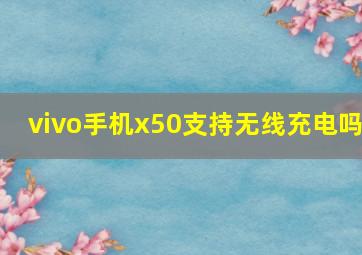 vivo手机x50支持无线充电吗